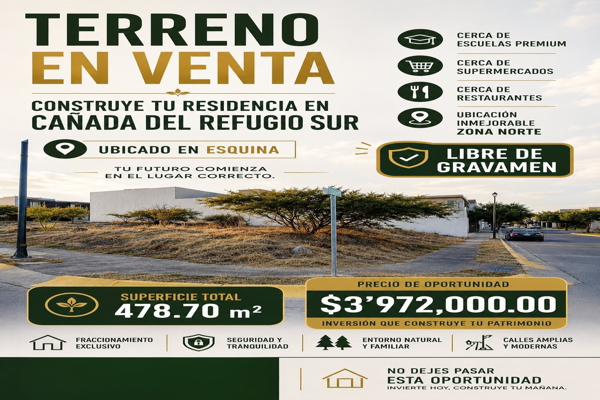 TERRENO
EN VENTA

CONSTRUYE TU RESIDENCIA EN
CAÑADA DEL REFUGIO SUR

UBICADO EN ESQUINA

TU FUTURO COMIENZA
EN EL LUGAR CORRECTO.

CERCA DE
ESCUELAS PREMIUM

CERCA DE
SUPERMERCADOS

CERCA DE
RESTAURANTES

UBICACIÓN
INMEJORABLE
ZONA NORTE

LIBRE DE
GRAVAMEN

SUPERFICIE TOTAL
478.70 m²

PRECIO DE OPORTUNIDAD
$3'972,000.00
INVERSIÓN QUE CONSTRUYE TU PATRIMONIO

FRACCIONAMIENTO
EXCLUSIVO

SEGURIDAD Y
TRANQUILIDAD

ENTORNO NATURAL
Y FAMILIAR

CALLES AMPLIAS
Y MODERNAS

NO DEJES PASAR
ESTA OPORTUNIDAD
INVIERTE HOY, CONSTRUYE TU MAÑANA.